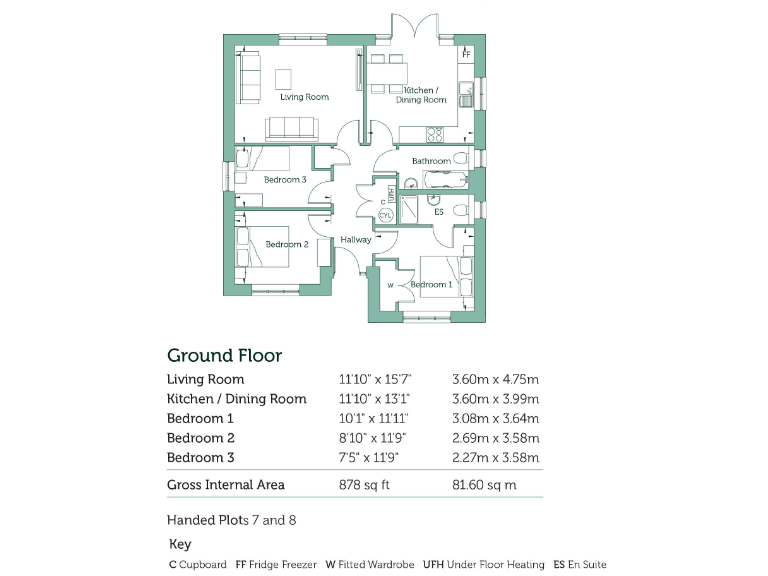 FF

Living Room

Kitchen / Dining Room

Bathroom

Bedroom 3

UFH

C

CYL

ES

Bedroom 2

Hallway

W

Bedroom 1

Ground Floor

| | | |
|---|---|---|
| Living Room | 11'10" x 15'7" | 3.60m x 4.75m |
| Kitchen / Dining Room | 11'10" x 13'1" | 3.60m x 3.99m |
| Bedroom 1 | 10'1" x 11'11" | 3.08m x 3.64m |
| Bedroom 2 | 8'10" x 11'9" | 2.69m x 3.58m |
| Bedroom 3 | 7'5" x 11'9" | 2.27m x 3.58m |
| Gross Internal Area | 878 sq ft | 81.60 sq m |

Handed Plots 7 and 8

Key

C Cupboard FF Fridge Freezer W Fitted Wardrobe UFH Under Floor Heating ES En Suite